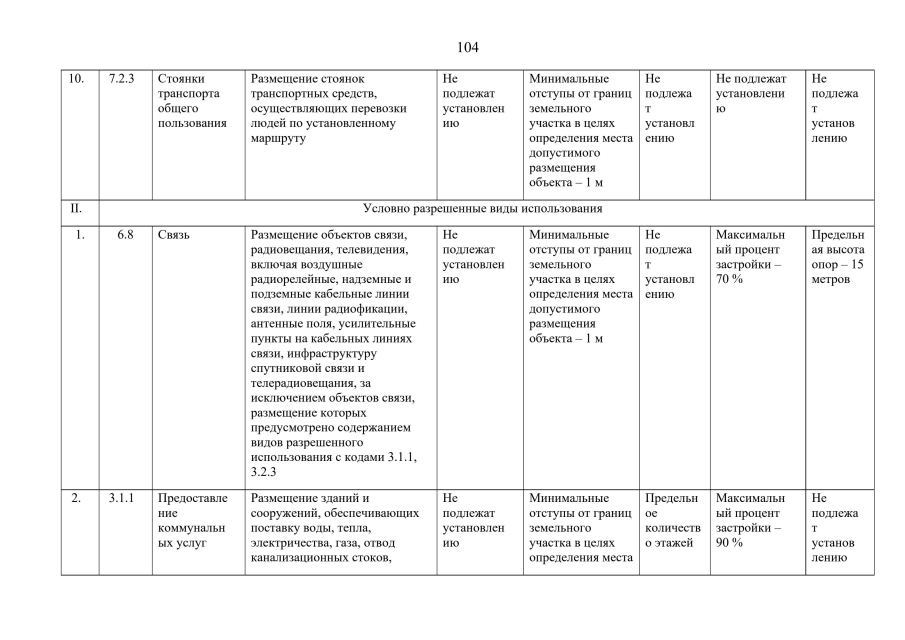 104

| 10. | 7.2.3 | Стоянки транспорта общего пользования | Размещение стоянок транспортных средств, осуществляющих перевозки людей по установленному маршруту | Не подлежат установлению | Минимальные отступы от границ земельного участка в целях определения места допустимого размещения объекта – 1 м | Не подлежат установлению | Не подлежат установлению | Не подлежат установлению |
|---|---|---|---|---|---|---|---|---|
| II. | Условно разрешенные виды использования | | | | | | | |
| 1. | 6.8 | Связь | Размещение объектов связи, радиовещания, телевидения, включая воздушные радиорелейные, надземные и подземные кабельные линии связи, линии радиофикации, антенные поля, усилительные пункты на кабельных линиях связи, инфраструктуру спутниковой связи и телерадиовещания, за исключением объектов связи, размещение которых предусмотрено содержанием видов разрешенного использования с кодами 3.1.1, 3.2.3 | Не подлежат установлению | Минимальные отступы от границ земельного участка в целях определения места допустимого размещения объекта – 1 м | Не подлежат установлению | Максимальный процент застройки – 70 % | Предельная высота опор – 15 метров |
| 2. | 3.1.1 | Предоставление коммунальных услуг | Размещение зданий и сооружений, обеспечивающих поставку воды, тепла, электричества, газа, отвод канализационных стоков, | Не подлежат установлению | Минимальные отступы от границ земельного участка в целях определения места | Предельное количество этажей | Максимальный процент застройки – 90 % | Не подлежат установлению |